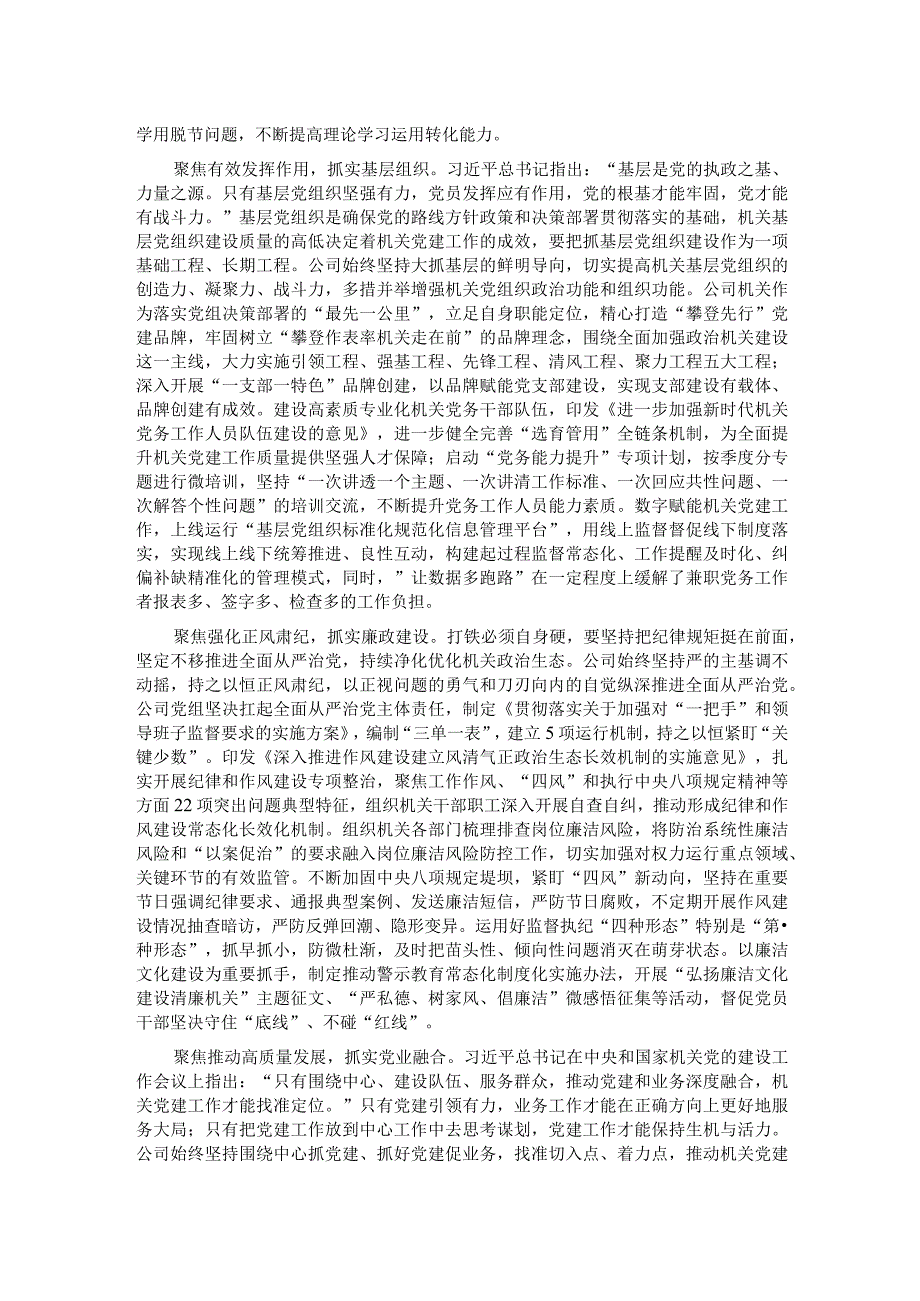 学用脱节问题，不断提高理论学习运用转化能力。

聚焦有效发挥作用，抓实基层组织。习近平总书记指出：“基层是党的执政之基、力量之源。只有基层党组织坚强有力，党员发挥应有作用，党的根基才能牢固，党才能有战斗力。”基层党组织是确保党的路线方针政策和决策部署贯彻落实的基础，机关基层党组织建设质量的高低决定着机关党建工作的成效，要把抓基层党组织建设作为一项基础工程、长期工程。公司始终坚持大抓基层的鲜明导向，切实提高机关基层党组织的创造力、凝聚力、战斗力，多措并举增强机关党组织政治功能和组织功能。公司机关作为落实党组决策部署的“最先一公里”，立足自身职能定位，精心打造“攀登先行”党建品牌，牢固树立“攀登作表率机关走在前”的品牌理念，围绕全面加强政治机关建设这一主线，大力实施引领工程、强基工程、先锋工程、清风工程、聚力工程五大工程；深入开展“一支部一特色”品牌创建，以品牌赋能党支部建设，实现支部建设有载体、品牌创建有成效。建设高素质专业化机关党务干部队伍，印发《进一步加强新时代机关党务工作人员队伍建设的意见》，进一步健全完善“选育管用”全链条机制，为全面提升机关党建工作质量提供坚强人才保障；启动“党务能力提升”专项计划，按季度分专题进行微培训，坚持“一次讲透一个主题、一次讲清工作标准、一次回应共性问题、一次解答个性问题”的培训交流，不断提升党务工作人员能力素质。数字赋能机关党建工作，上线运行“基层党组织标准化规范化信息管理平台”，用线上监督督促线下制度落实，实现线上线下统筹推进、良性互动，构建起过程监督常态化、工作提醒及时化、纠偏补缺精准化的管理模式，同时，”让数据多跑路”在一定程度上缓解了兼职党务工作者报表多、签字多、检查多的工作负担。

聚焦强化正风肃纪，抓实廉政建设。打铁必须自身硬，要坚持把纪律规矩挺在前面，坚定不移推进全面从严治党，持续净化优化机关政治生态。公司始终坚持严的主基调不动摇，持之以恒正风肃纪，以正视问题的勇气和刀刃向内的自觉纵深推进全面从严治党。公司党组坚决扛起全面从严治党主体责任，制定《贯彻落实关于加强对“一把手”和领导班子监督要求的实施方案》，编制“三单一表”，建立5项运行机制，持之以恒紧盯“关键少数”。印发《深入推进作风建设建立风清气正政治生态长效机制的实施意见》，扎实开展纪律和作风建设专项整治，聚焦工作作风、“四风”和执行中央八项规定精神等方面22项突出问题典型特征，组织机关干部职工深入开展自查自纠，推动形成纪律和作风建设常态化长效化机制。组织机关各部门梳理排查岗位廉洁风险，将防治系统性廉洁风险和“以案促治”的要求融入岗位廉洁风险防控工作，切实加强对权力运行重点领域、关键环节的有效监管。不断加固中央八项规定堤坝，紧盯“四风”新动向，坚持在重要节日强调纪律要求、通报典型案例、发送廉洁短信，严防节日腐败，不定期开展作风建设情况抽查暗访，严防反弹回潮、隐形变异。运用好监督执纪“四种形态”特别是“第•种形态”，抓早抓小，防微杜渐，及时把苗头性、倾向性问题消灭在萌芽状态。以廉洁文化建设为重要抓手，制定推动警示教育常态化制度化实施办法，开展“弘扬廉洁文化建设清廉机关”主题征文、“严私德、树家风、倡廉洁”微感悟征集等活动，督促党员干部坚决守住“底线”、不碰“红线”。

聚焦推动高质量发展，抓实党业融合。习近平总书记在中央和国家机关党的建设工作会议上指出：“只有围绕中心、建设队伍、服务群众，推动党建和业务深度融合，机关党建工作才能找准定位。”只有党建引领有力，业务工作才能在正确方向上更好地服务大局；只有把党建工作放到中心工作中去思考谋划，党建工作才能保持生机与活力。公司始终坚持围绕中心抓党建、抓好党建促业务，找准切入点、着力点，推动机关党建